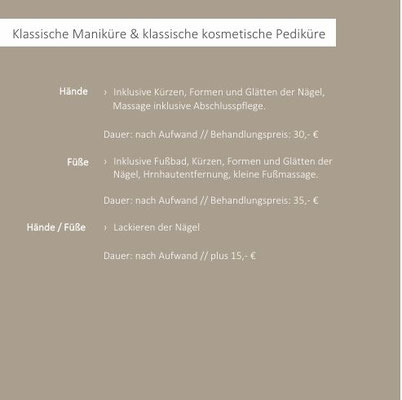 Klassische Maniküre & klassische kosmetische Pediküre

Hände › Inklusive Kürzen, Formen und Glätten der Nägel, Massage inklusive Abschlusspflege.

Dauer: nach Aufwand // Behandlungspreis: 30,- €

Füße › Inklusive Fußbad, Kürzen, Formen und Glätten der Nägel, Hrnhautentfernung, kleine Fußmassage.

Dauer: nach Aufwand // Behandlungspreis: 35,- €

Hände / Füße › Lackieren der Nägel

Dauer: nach Aufwand // plus 15,- €